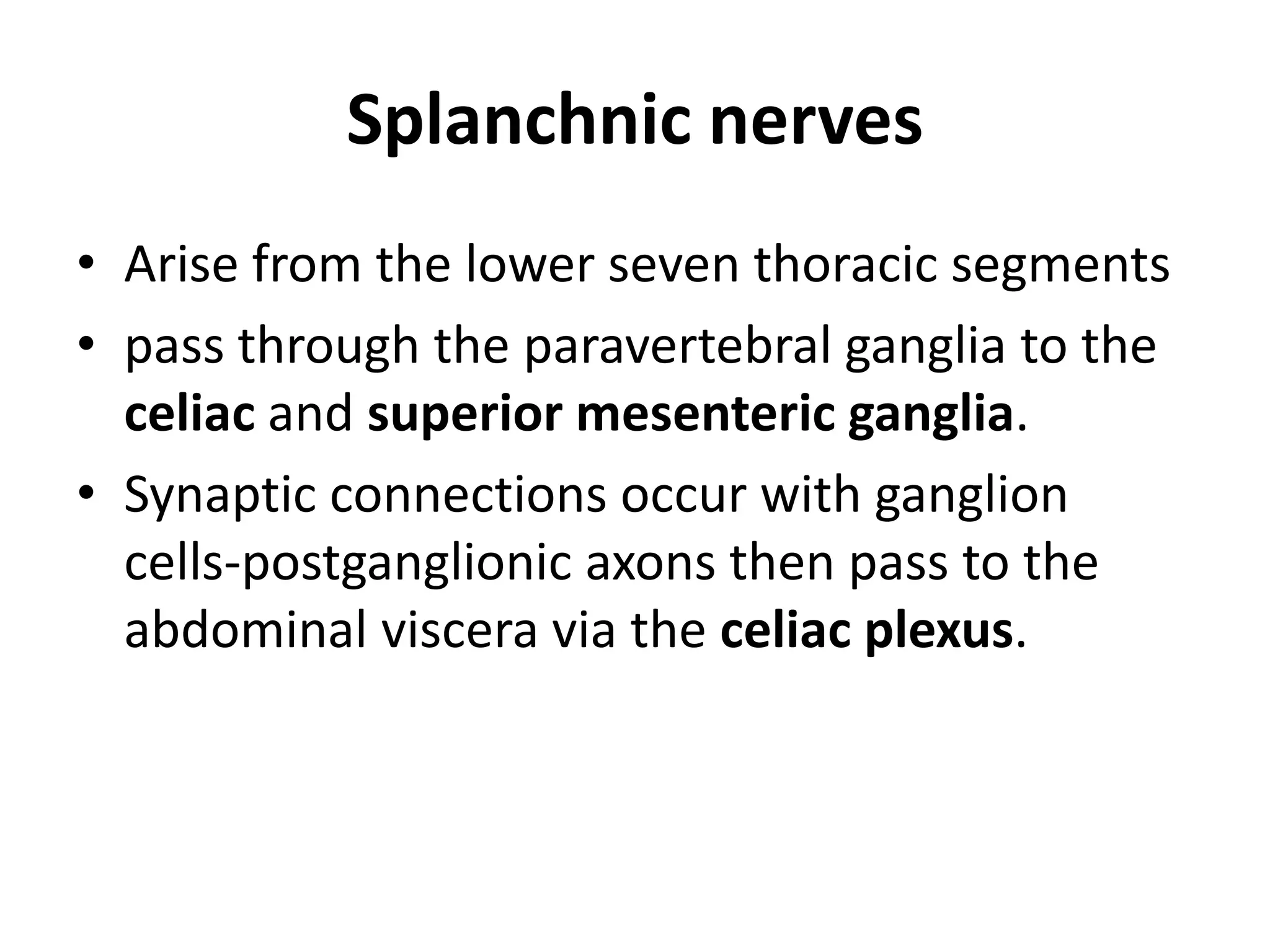 Splanchnic nerves

• Arise from the lower seven thoracic segments
• pass through the paravertebral ganglia to the celiac and superior mesenteric ganglia.
• Synaptic connections occur with ganglion cells-postganglionic axons then pass to the abdominal viscera via the celiac plexus.